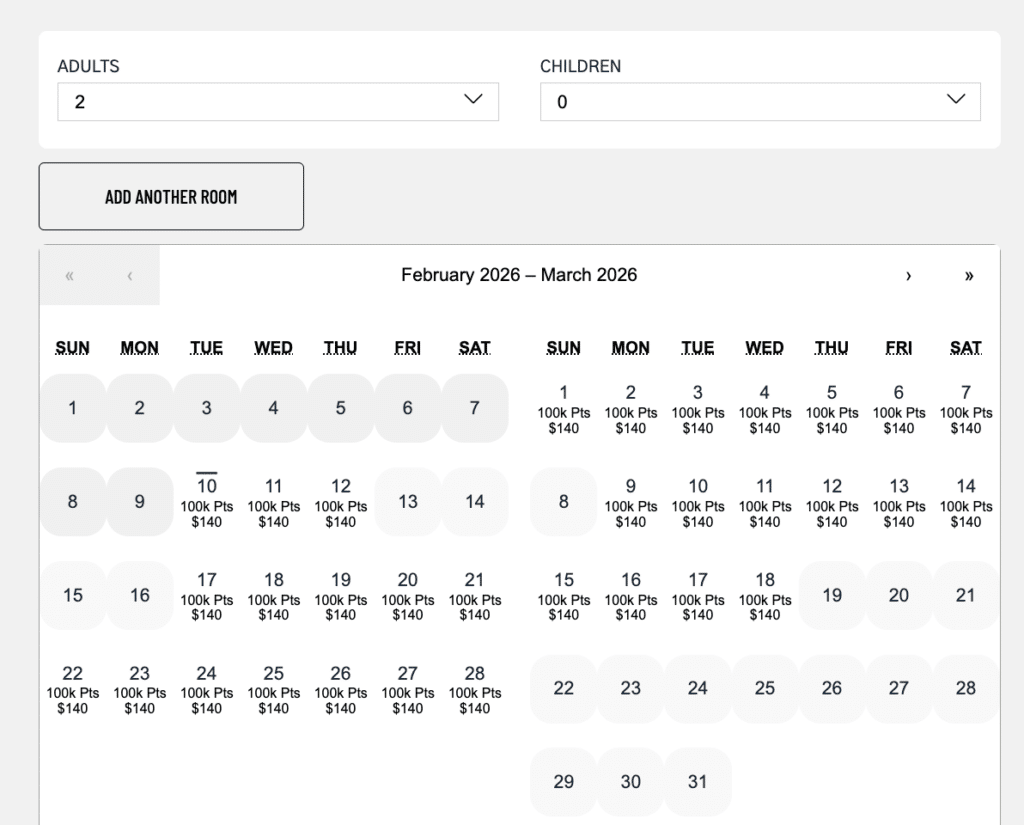 ADULTS
2

CHILDREN
0

ADD ANOTHER ROOM

«  ‹  February 2026 – March 2026  ›  »

| SUN | MON | TUE | WED | THU | FRI | SAT |
|---|---|---|---|---|---|---|
| 1 | 2 | 3 | 4 | 5 | 6 | 7 |
| 8 | 9 | 10 100k Pts $140 | 11 100k Pts $140 | 12 100k Pts $140 | 13 | 14 |
| 15 | 16 | 17 100k Pts $140 | 18 100k Pts $140 | 19 100k Pts $140 | 20 100k Pts $140 | 21 100k Pts $140 |
| 22 100k Pts $140 | 23 100k Pts $140 | 24 100k Pts $140 | 25 100k Pts $140 | 26 100k Pts $140 | 27 100k Pts $140 | 28 100k Pts $140 |

| SUN | MON | TUE | WED | THU | FRI | SAT |
|---|---|---|---|---|---|---|
| 1 100k Pts $140 | 2 100k Pts $140 | 3 100k Pts $140 | 4 100k Pts $140 | 5 100k Pts $140 | 6 100k Pts $140 | 7 100k Pts $140 |
| 8 | 9 100k Pts $140 | 10 100k Pts $140 | 11 100k Pts $140 | 12 100k Pts $140 | 13 100k Pts $140 | 14 100k Pts $140 |
| 15 100k Pts $140 | 16 100k Pts $140 | 17 100k Pts $140 | 18 100k Pts $140 | 19 | 20 | 21 |
| 22 | 23 | 24 | 25 | 26 | 27 | 28 |
| 29 | 30 | 31 | | | | |